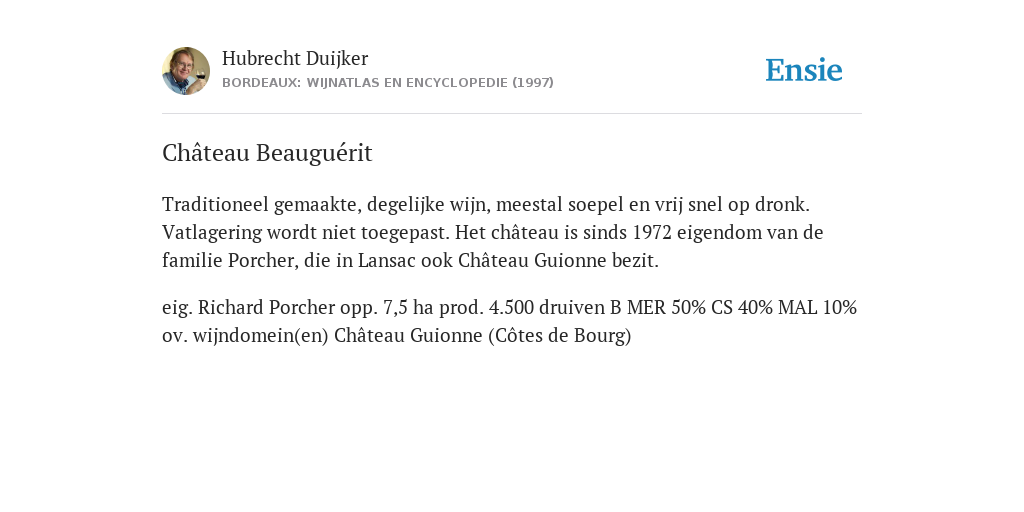 Hubrecht Duijker
BORDEAUX: WIJNATLAS EN ENCYCLOPEDIE (1997)

Ensie

Château Beauguérit

Traditioneel gemaakte, degelijke wijn, meestal soepel en vrij snel op dronk. Vatlagering wordt niet toegepast. Het château is sinds 1972 eigendom van de familie Porcher, die in Lansac ook Château Guionne bezit.

eig. Richard Porcher opp. 7,5 ha prod. 4.500 druiven B MER 50% CS 40% MAL 10% ov. wijndomein(en) Château Guionne (Côtes de Bourg)